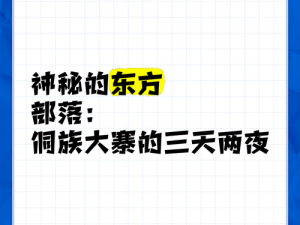 神秘的东方
部落：
侗族大寨的三天两夜